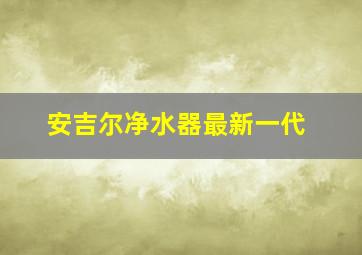 安吉尔净水器最新一代